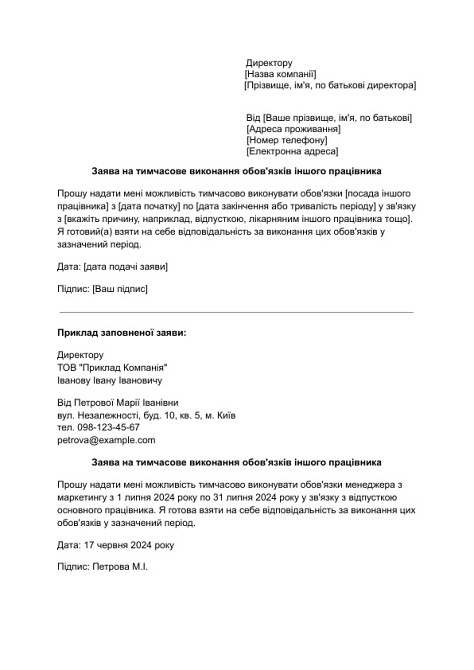 Директору
[Назва компанії]
[Прізвище, ім'я, по батькові директора]

Від [Ваше прізвище, ім'я, по батькові]
[Адреса проживання]
[Номер телефону]
[Електронна адреса]

Заява на тимчасове виконання обов'язків іншого працівника

Прошу надати мені можливість тимчасово виконувати обов'язки [посада іншого працівника] з [дата початку] по [дата закінчення або тривалість періоду] у зв'язку з [вкажіть причину, наприклад, відпусткою, лікарняним іншого працівника тощо]. Я готовий(а) взяти на себе відповідальність за виконання цих обов'язків у зазначений період.

Дата: [дата подачі заяви]

Підпис: [Ваш підпис]

Приклад заповненої заяви:

Директору
ТОВ "Приклад Компанія"
Іванову Івану Івановичу

Від Петрової Марії Іванівни
вул. Незалежності, буд. 10, кв. 5, м. Київ
тел. 098-123-45-67
petrova@example.com

Заява на тимчасове виконання обов'язків іншого працівника

Прошу надати мені можливість тимчасово виконувати обов'язки менеджера з маркетингу з 1 липня 2024 року по 31 липня 2024 року у зв'язку з відпусткою основного працівника. Я готова взяти на себе відповідальність за виконання цих обов'язків у зазначений період.

Дата: 17 червня 2024 року

Підпис: Петрова М.І.